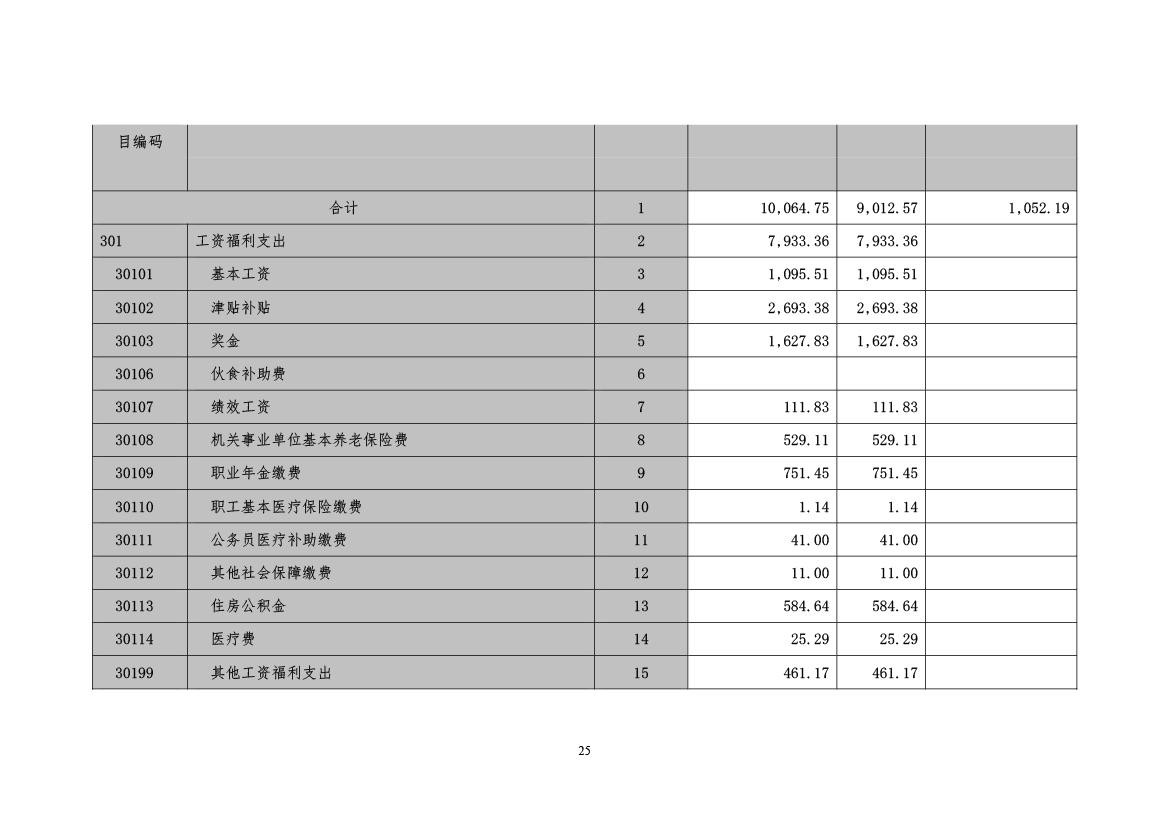 | 目编码 | | | | | |
|---|---|---|---|---|---|
| 合计 | | 1 | 10,064.75 | 9,012.57 | 1,052.19 |
| 301 | 工资福利支出 | 2 | 7,933.36 | 7,933.36 | |
| 30101 | 基本工资 | 3 | 1,095.51 | 1,095.51 | |
| 30102 | 津贴补贴 | 4 | 2,693.38 | 2,693.38 | |
| 30103 | 奖金 | 5 | 1,627.83 | 1,627.83 | |
| 30106 | 伙食补助费 | 6 | | | |
| 30107 | 绩效工资 | 7 | 111.83 | 111.83 | |
| 30108 | 机关事业单位基本养老保险费 | 8 | 529.11 | 529.11 | |
| 30109 | 职业年金缴费 | 9 | 751.45 | 751.45 | |
| 30110 | 职工基本医疗保险缴费 | 10 | 1.14 | 1.14 | |
| 30111 | 公务员医疗补助缴费 | 11 | 41.00 | 41.00 | |
| 30112 | 其他社会保障缴费 | 12 | 11.00 | 11.00 | |
| 30113 | 住房公积金 | 13 | 584.64 | 584.64 | |
| 30114 | 医疗费 | 14 | 25.29 | 25.29 | |
| 30199 | 其他工资福利支出 | 15 | 461.17 | 461.17 | |

25